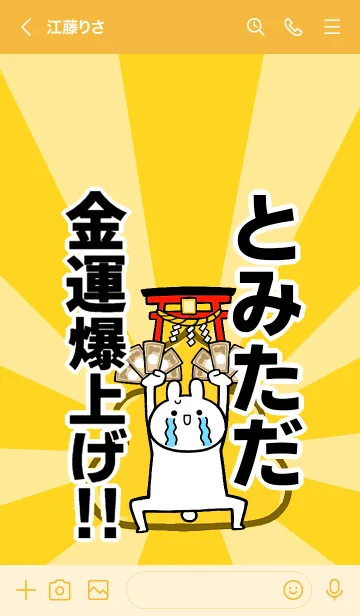 江藤りさ

とみただ

金運爆上げ!!